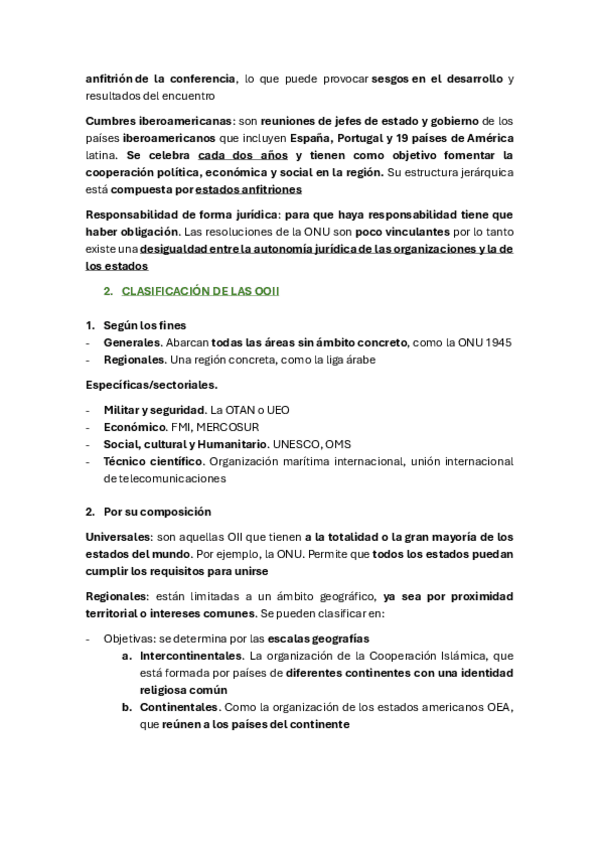 anfitrión de la conferencia, lo que puede provocar sesgos en el desarrollo y resultados del encuentro

Cumbres iberoamericanas: son reuniones de jefes de estado y gobierno de los países iberoamericanos que incluyen España, Portugal y 19 países de América latina. Se celebra cada dos años y tienen como objetivo fomentar la cooperación política, económica y social en la región. Su estructura jerárquica está compuesta por estados anfitriones

Responsabilidad de forma jurídica: para que haya responsabilidad tiene que haber obligación. Las resoluciones de la ONU son poco vinculantes por lo tanto existe una desigualdad entre la autonomía jurídica de las organizaciones y la de los estados

2. CLASIFICACIÓN DE LAS OOII

1. Según los fines
- Generales. Abarcan todas las áreas sin ámbito concreto, como la ONU 1945
- Regionales. Una región concreta, como la liga árabe

Específicas/sectoriales.

- Militar y seguridad. La OTAN o UEO
- Económico. FMI, MERCOSUR
- Social, cultural y Humanitario. UNESCO, OMS
- Técnico científico. Organización marítima internacional, unión internacional de telecomunicaciones

2. Por su composición

Universales: son aquellas OII que tienen a la totalidad o la gran mayoría de los estados del mundo. Por ejemplo, la ONU. Permite que todos los estados puedan cumplir los requisitos para unirse

Regionales: están limitadas a un ámbito geográfico, ya sea por proximidad territorial o intereses comunes. Se pueden clasificar en:

- Objetivas: se determina por las escalas geografías
a. Intercontinentales. La organización de la Cooperación Islámica, que está formada por países de diferentes continentes con una identidad religiosa común
b. Continentales. Como la organización de los estados americanos OEA, que reúnen a los países del continente